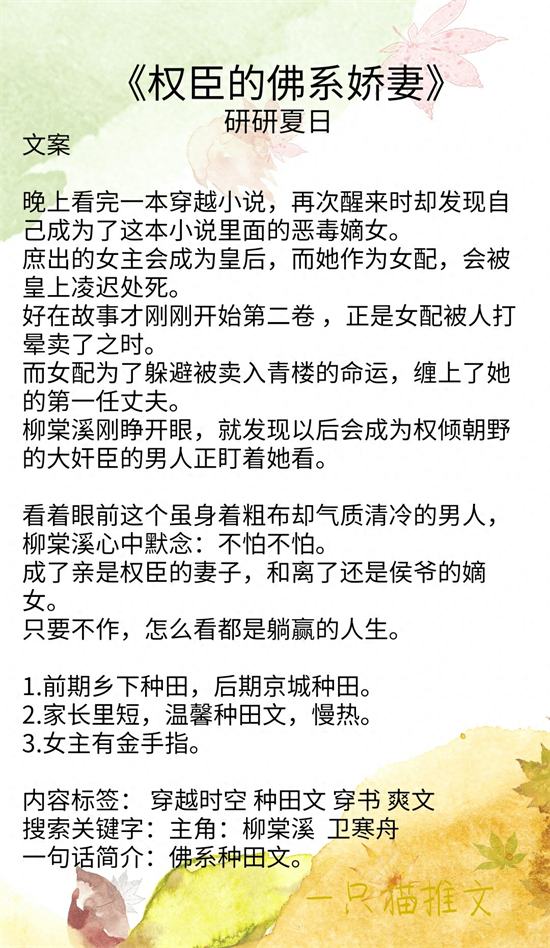 《权臣的佛系娇妻》
研研夏日

文案

晚上看完一本穿越小说，再次醒来时却发现自己成为了这本小说里面的恶毒嫡女。
庶出的女主会成为皇后，而她作为女配，会被皇上凌迟处死。
好在故事才刚刚开始第二卷，正是女配被人打晕卖了之时。
而女配为了躲避被卖入青楼的命运，缠上了她的第一任丈夫。
柳棠溪刚睁开眼，就发现以后会成为权倾朝野的大奸臣的男人正盯着她看。

看着眼前这个虽身着粗布却气质清冷的男人，柳棠溪心中默念：不怕不怕。
成了亲是权臣的妻子，和离了还是侯爷的嫡女。
只要不作，怎么看都是躺赢的人生。

1.前期乡下种田，后期京城种田。
2.家长里短，温馨种田文，慢热。
3.女主有金手指。

内容标签： 穿越时空 种田文 穿书 爽文
搜索关键字：主角：柳棠溪 卫寒舟
一句话简介：佛系种田文。

一只猫推文